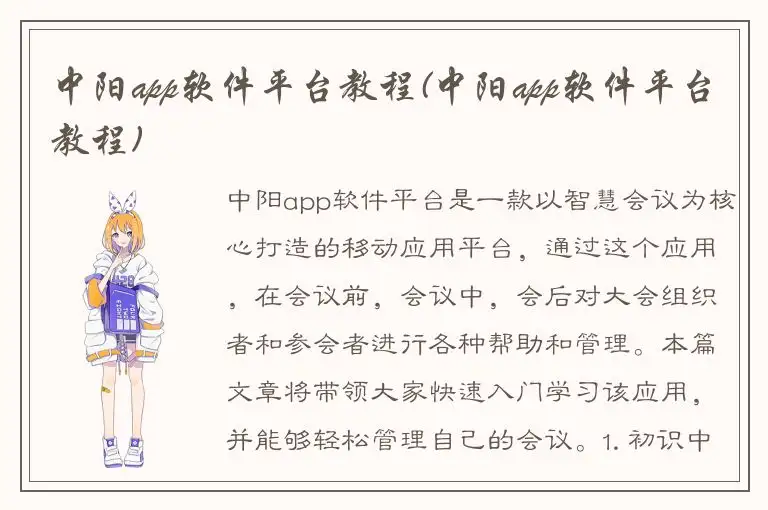 中阳app软件平台教程(中阳app软件平台教程)

中阳app软件平台是一款以智慧会议为核心打造的移动应用平台，通过这个应用，在会议前，会议中，会后对大会组织者和参会者进行各种帮助和管理。本篇文章将带领大家快速入门学习该应用，并能够轻松管理自己的会议。1. 初识中